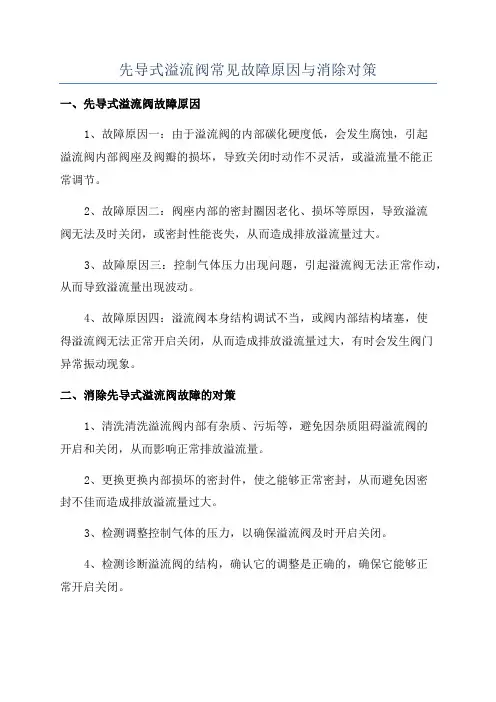 先导式溢流阀常见故障原因与消除对策

一、先导式溢流阀故障原因

1、故障原因一：由于溢流阀的内部碳化硬度低，会发生腐蚀，引起溢流阀内部阀座及阀瓣的损坏，导致关闭时动作不灵活，或溢流量不能正常调节。

2、故障原因二：阀座内部的密封圈因老化、损坏等原因，导致溢流阀无法及时关闭，或密封性能丧失，从而造成排放溢流量过大。

3、故障原因三：控制气体压力出现问题，引起溢流阀无法正常作动，从而导致溢流量出现波动。

4、故障原因四：溢流阀本身结构调试不当，或阀内部结构堵塞，使得溢流阀无法正常开启关闭，从而造成排放溢流量过大，有时会发生阀门异常振动现象。

二、消除先导式溢流阀故障的对策

1、清洗清洗溢流阀内部有杂质、污垢等，避免因杂质阻碍溢流阀的开启和关闭，从而影响正常排放溢流量。

2、更换更换内部损坏的密封件，使之能够正常密封，从而避免因密封不佳而造成排放溢流量过大。

3、检测调整控制气体的压力，以确保溢流阀及时开启关闭。

4、检测诊断溢流阀的结构，确认它的调整是正确的，确保它能够正常开启关闭。